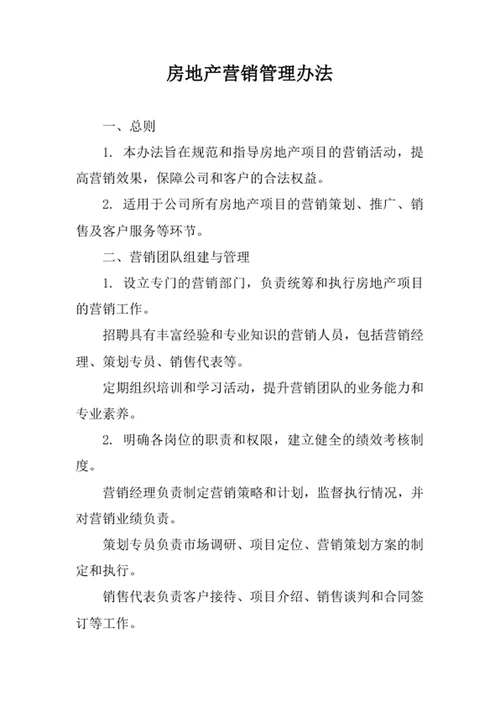 房地产营销管理办法

一、总则

1. 本办法旨在规范和指导房地产项目的营销活动，提高营销效果，保障公司和客户的合法权益。

2. 适用于公司所有房地产项目的营销策划、推广、销售及客户服务等环节。

二、营销团队组建与管理

1. 设立专门的营销部门，负责统筹和执行房地产项目的营销工作。

招聘具有丰富经验和专业知识的营销人员，包括营销经理、策划专员、销售代表等。

定期组织培训和学习活动，提升营销团队的业务能力和专业素养。

2. 明确各岗位的职责和权限，建立健全的绩效考核制度。

营销经理负责制定营销策略和计划，监督执行情况，并对营销业绩负责。

策划专员负责市场调研、项目定位、营销策划方案的制定和执行。

销售代表负责客户接待、项目介绍、销售谈判和合同签订等工作。